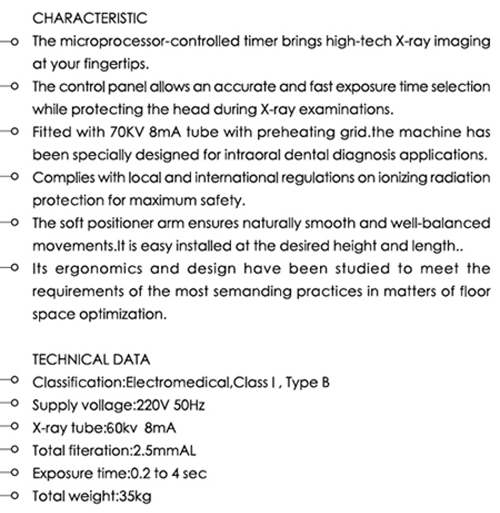 CHARACTERISTIC

The microprocessor-controlled timer brings high-tech X-ray imaging at your fingertips.

The control panel allows an accurate and fast exposure time selection while protecting the head during X-ray examinations.

Fitted with 70KV 8mA tube with preheating grid.the machine has been specially designed for intraoral dental diagnosis applications.

Complies with local and international regulations on ionizing radiation protection for maximum safety.

The soft positioner arm ensures naturally smooth and well-balanced movements.It is easy installed at the desired height and length..

Its ergonomics and design have been studied to meet the requirements of the most semanding practices in matters of floor space optimization.

TECHNICAL DATA

Classification:Electromedical,Class I , Type B

Supply vollage:220V 50Hz

X-ray tube:60kv 8mA

Total fiteration:2.5mmAL

Exposure time:0.2 to 4 sec

Total weight:35kg